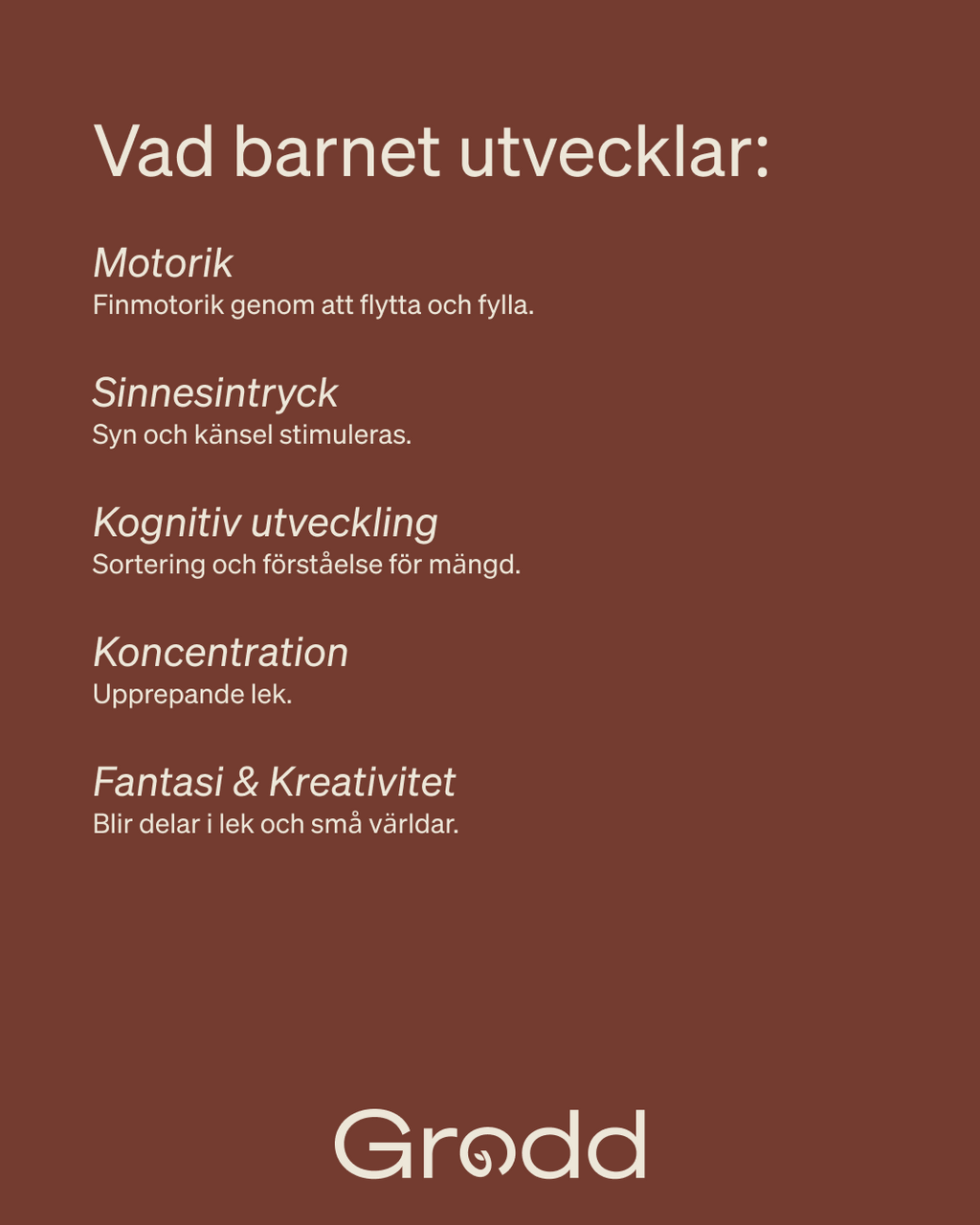 Vad barnet utvecklar:

Motorik
Finmotorik genom att flytta och fylla.

Sinnesintryck
Syn och känsel stimuleras.

Kognitiv utveckling
Sortering och förståelse för mängd.

Koncentration
Upprepande lek.

Fantasi & Kreativitet
Blir delar i lek och små världar.

Grodd